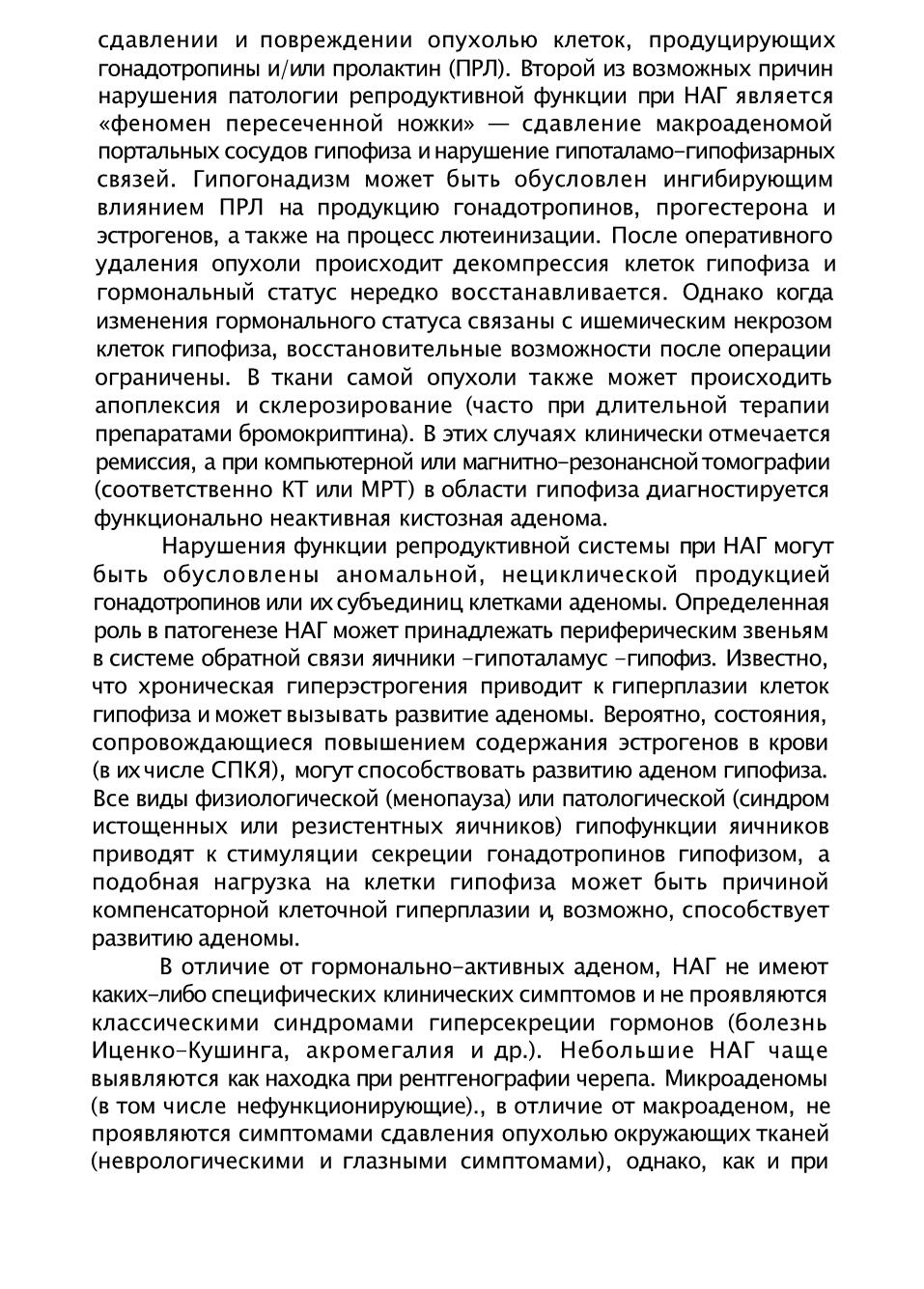 сдавлении и повреждении опухолью клеток, продуцирующих гонадотропины и/или пролактин (ПРЛ). Второй из возможных причин нарушения патологии репродуктивной функции при НАГ является «феномен пересеченной ножки» — сдавление макроаденомой портальных сосудов гипофиза и нарушение гипоталамо-гипофизарных связей. Гипогонадизм может быть обусловлен ингибирующим влиянием ПРЛ на продукцию гонадотропинов, прогестерона и эстрогенов, а также на процесс лютеинизации. После оперативного удаления опухоли происходит декомпрессия клеток гипофиза и гормональный статус нередко восстанавливается. Однако когда изменения гормонального статуса связаны с ишемическим некрозом клеток гипофиза, восстановительные возможности после операции ограничены. В ткани самой опухоли также может происходить апоплексия и склерозирование (часто при длительной терапии препаратами бромокриптина). В этих случаях клинически отмечается ремиссия, а при компьютерной или магнитно-резонансной томографии (соответственно КТ или МРТ) в области гипофиза диагностируется функционально неактивная кистозная аденома.

Нарушения функции репродуктивной системы при НАГ могут быть обусловлены аномальной, нециклической продукцией гонадотропинов или их субъединиц клетками аденомы. Определенная роль в патогенезе НАГ может принадлежать периферическим звеньям в системе обратной связи яичники -гипоталамус -гипофиз. Известно, что хроническая гиперэстрогения приводит к гиперплазии клеток гипофиза и может вызывать развитие аденомы. Вероятно, состояния, сопровождающиеся повышением содержания эстрогенов в крови (в их числе СПКЯ), могут способствовать развитию аденом гипофиза. Все виды физиологической (менопауза) или патологической (синдром истощенных или резистентных яичников) гипофункции яичников приводят к стимуляции секреции гонадотропинов гипофизом, а подобная нагрузка на клетки гипофиза может быть причиной компенсаторной клеточной гиперплазии и, возможно, способствует развитию аденомы.

В отличие от гормонально-активных аденом, НАГ не имеют каких-либо специфических клинических симптомов и не проявляются классическими синдромами гиперсекреции гормонов (болезнь Иценко-Кушинга, акромегалия и др.). Небольшие НАГ чаще выявляются как находка при рентгенографии черепа. Микроаденомы (в том числе нефункционирующие)., в отличие от макроаденом, не проявляются симптомами сдавления опухолью окружающих тканей (неврологическими и глазными симптомами), однако, как и при